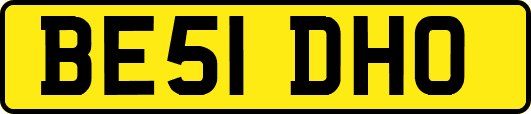 BE51 DHO